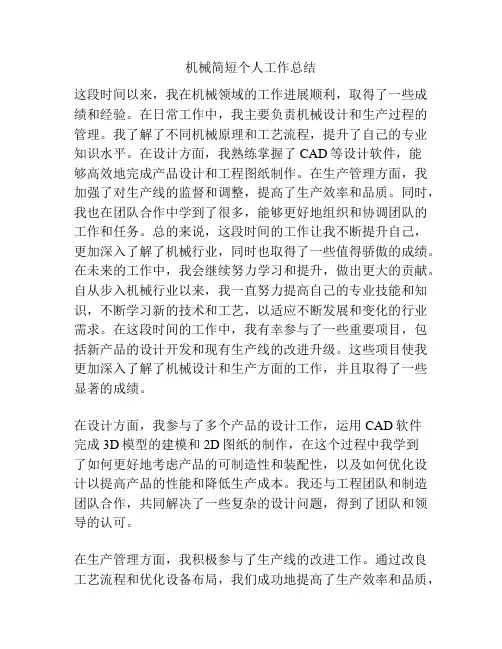 机械简短个人工作总结

这段时间以来，我在机械领域的工作进展顺利，取得了一些成绩和经验。在日常工作中，我主要负责机械设计和生产过程的管理。我了解了不同机械原理和工艺流程，提升了自己的专业知识水平。在设计方面，我熟练掌握了 CAD 等设计软件，能够高效地完成产品设计和工程图纸制作。在生产管理方面，我加强了对生产线的监督和调整，提高了生产效率和品质。同时，我也在团队合作中学到了很多，能够更好地组织和协调团队的工作和任务。总的来说，这段时间的工作让我不断提升自己，更加深入了解了机械行业，同时也取得了一些值得骄傲的成绩。在未来的工作中，我会继续努力学习和提升，做出更大的贡献。自从步入机械行业以来，我一直努力提高自己的专业技能和知识，不断学习新的技术和工艺，以适应不断发展和变化的行业需求。在这段时间的工作中，我有幸参与了一些重要项目，包括新产品的设计开发和现有生产线的改进升级。这些项目使我更加深入了解了机械设计和生产方面的工作，并且取得了一些显著的成绩。

在设计方面，我参与了多个产品的设计工作，运用 CAD 软件完成 3D 模型的建模和 2D 图纸的制作，在这个过程中我学到了如何更好地考虑产品的可制造性和装配性，以及如何优化设计以提高产品的性能和降低生产成本。我还与工程团队和制造团队合作，共同解决了一些复杂的设计问题，得到了团队和领导的认可。

在生产管理方面，我积极参与了生产线的改进工作。通过改良工艺流程和优化设备布局，我们成功地提高了生产效率和品质，